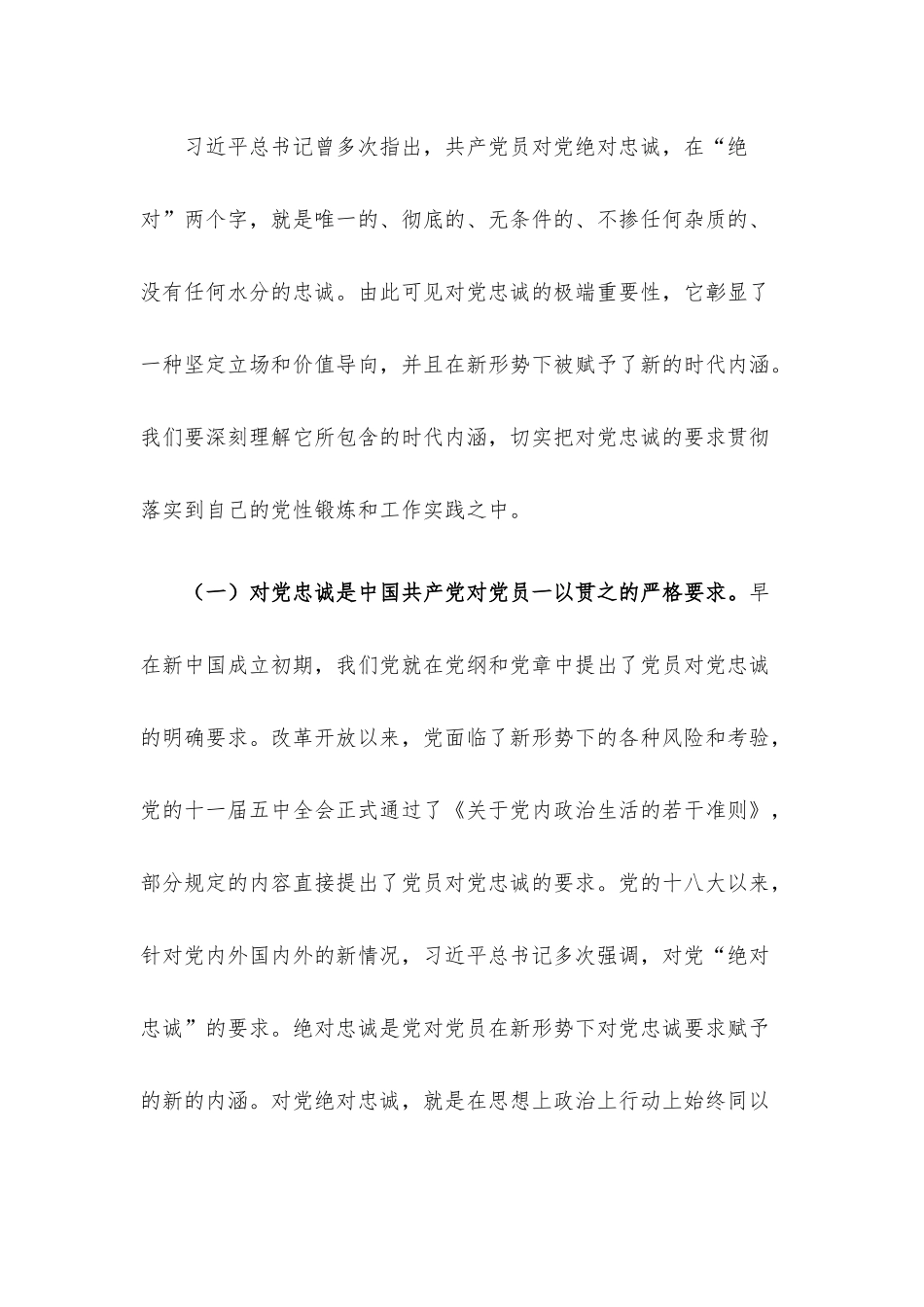 习近平总书记曾多次指出，共产党员对党绝对忠诚，在“绝对”两个字，就是唯一的、彻底的、无条件的、不掺任何杂质的、没有任何水分的忠诚。由此可见对党忠诚的极端重要性，它彰显了一种坚定立场和价值导向，并且在新形势下被赋予了新的时代内涵。我们要深刻理解它所包含的时代内涵，切实把对党忠诚的要求贯彻落实到自己的党性锻炼和工作实践之中。

（一）对党忠诚是中国共产党对党员一以贯之的严格要求。早在新中国成立初期，我们党就在党纲和党章中提出了党员对党忠诚的明确要求。改革开放以来，党面临了新形势下的各种风险和考验，党的十一届五中全会正式通过了《关于党内政治生活的若干准则》，部分规定的内容直接提出了党员对党忠诚的要求。党的十八大以来，针对党内外国内外的新情况，习近平总书记多次强调，对党“绝对忠诚”的要求。绝对忠诚是党对党员在新形势下对党忠诚要求赋予的新的内涵。对党绝对忠诚，就是在思想上政治上行动上始终同以